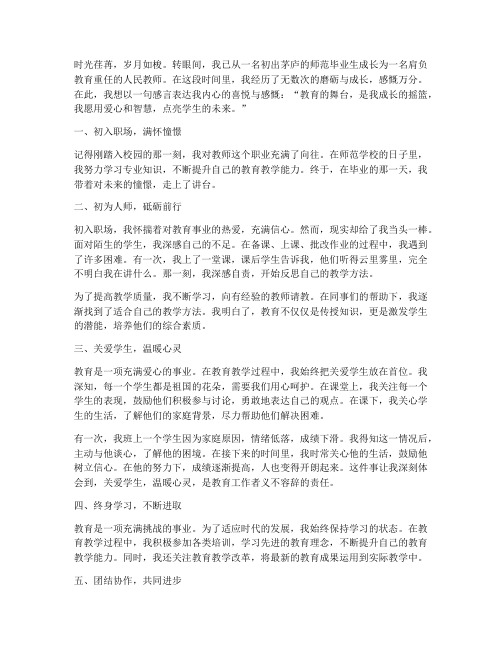 时光荏苒，岁月如梭。转眼间，我已从一名初出茅庐的师范毕业生成长为一名肩负教育重任的人民教师。在这段时间里，我经历了无数次的磨砺与成长，感慨万分。在此，我想以一句感言表达我内心的喜悦与感慨：“教育的舞台，是我成长的摇篮，我愿用爱心和智慧，点亮学生的未来。”

一、初入职场，满怀憧憬

记得刚踏入校园的那一刻，我对教师这个职业充满了向往。在师范学校的日子里，我努力学习专业知识，不断提升自己的教育教学能力。终于，在毕业的那一天，我带着对未来的憧憬，走上了讲台。

二、初为人师，砥砺前行

初入职场，我怀揣着对教育事业的热爱，充满信心。然而，现实却给了我当头一棒。面对陌生的学生，我深感自己的不足。在备课、上课、批改作业的过程中，我遇到了许多困难。有一次，我上了一堂课，课后学生告诉我，他们听得云里雾里，完全不明白我在讲什么。那一刻，我深感自责，开始反思自己的教学方法。

为了提高教学质量，我不断学习，向有经验的教师请教。在同事们的帮助下，我逐渐找到了适合自己的教学方法。我明白了，教育不仅仅是传授知识，更是激发学生的潜能，培养他们的综合素质。

三、关爱学生，温暖心灵

教育是一项充满爱心的事业。在教育教学过程中，我始终把关爱学生放在首位。我深知，每一个学生都是祖国的花朵，需要我们用心呵护。在课堂上，我关注每一个学生的表现，鼓励他们积极参与讨论，勇敢地表达自己的观点。在课下，我关心学生的生活，了解他们的家庭背景，尽力帮助他们解决困难。

有一次，我班上一个学生因为家庭原因，情绪低落，成绩下滑。我得知这一情况后，主动与他谈心，了解他的困境。在接下来的时间里，我时常关心他的生活，鼓励他树立信心。在他的努力下，成绩逐渐提高，人也变得开朗起来。这件事让我深刻体会到，关爱学生，温暖心灵，是教育工作者义不容辞的责任。

四、终身学习，不断进取

教育是一项充满挑战的事业。为了适应时代的发展，我始终保持学习的状态。在教育教学过程中，我积极参加各类培训，学习先进的教育理念，不断提升自己的教育教学能力。同时，我还关注教育教学改革，将最新的教育成果运用到实际教学中。

五、团结协作，共同进步